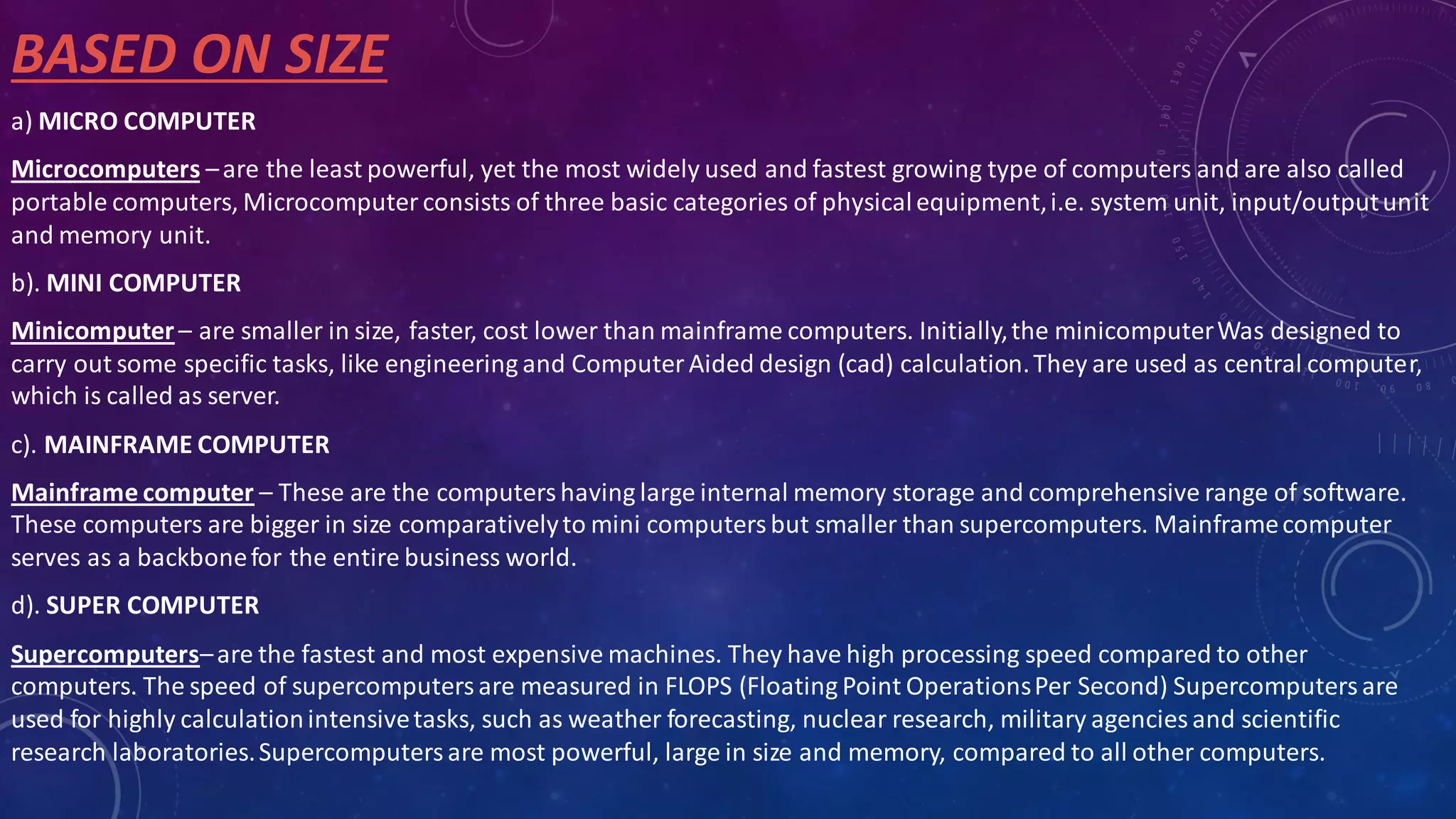 BASED ON SIZE

a) MICRO COMPUTER

Microcomputers – are the least powerful, yet the most widely used and fastest growing type of computers and are also called portable computers, Microcomputer consists of three basic categories of physical equipment, i.e. system unit, input/output unit and memory unit.

b). MINI COMPUTER

Minicomputer – are smaller in size, faster, cost lower than mainframe computers. Initially, the minicomputer Was designed to carry out some specific tasks, like engineering and Computer Aided design (cad) calculation. They are used as central computer, which is called as server.

c). MAINFRAME COMPUTER

Mainframe computer – These are the computers having large internal memory storage and comprehensive range of software. These computers are bigger in size comparatively to mini computers but smaller than supercomputers. Mainframe computer serves as a backbone for the entire business world.

d). SUPER COMPUTER

Supercomputers– are the fastest and most expensive machines. They have high processing speed compared to other computers. The speed of supercomputers are measured in FLOPS (Floating Point Operations Per Second) Supercomputers are used for highly calculation intensive tasks, such as weather forecasting, nuclear research, military agencies and scientific research laboratories. Supercomputers are most powerful, large in size and memory, compared to all other computers.